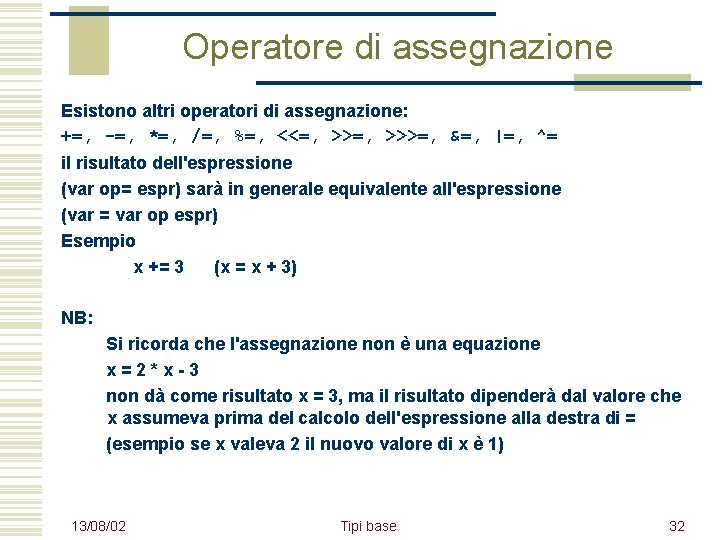 Operatore di assegnazione

Esistono altri operatori di assegnazione:
+=, -=, *=, /=, %=, <<=, >>=, >>>=, &=, |=, ^=
il risultato dell'espressione
(var op= espr) sarà in generale equivalente all'espressione
(var = var op espr)
Esempio
x += 3 (x = x + 3)

NB:
Si ricorda che l'assegnazione non è una equazione
x = 2 * x - 3
non dà come risultato x = 3, ma il risultato dipenderà dal valore che x assumeva prima del calcolo dell'espressione alla destra di =
(esempio se x valeva 2 il nuovo valore di x è 1)

13/08/02

Tipi base

32